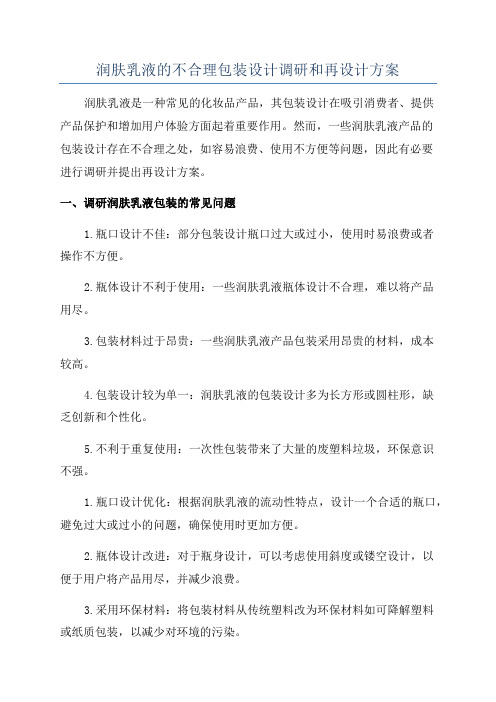 润肤乳液的不合理包装设计调研和再设计方案

润肤乳液是一种常见的化妆品产品，其包装设计在吸引消费者、提供产品保护和增加用户体验方面起着重要作用。然而，一些润肤乳液产品的包装设计存在不合理之处，如容易浪费、使用不方便等问题，因此有必要进行调研并提出再设计方案。

一、调研润肤乳液包装的常见问题

1.瓶口设计不佳：部分包装设计瓶口过大或过小，使用时易浪费或者操作不方便。

2.瓶体设计不利于使用：一些润肤乳液瓶体设计不合理，难以将产品用尽。

3.包装材料过于昂贵：一些润肤乳液产品包装采用昂贵的材料，成本较高。

4.包装设计较为单一：润肤乳液的包装设计多为长方形或圆柱形，缺乏创新和个性化。

5.不利于重复使用：一次性包装带来了大量的废塑料垃圾，环保意识不强。

1.瓶口设计优化：根据润肤乳液的流动性特点，设计一个合适的瓶口，避免过大或过小的问题，确保使用时更加方便。

2.瓶体设计改进：对于瓶身设计，可以考虑使用斜度或镂空设计，以便于用户将产品用尽，并减少浪费。

3.采用环保材料：将包装材料从传统塑料改为环保材料如可降解塑料或纸质包装，以减少对环境的污染。